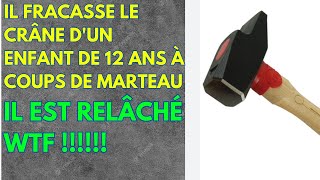 IL FRACASSE LE CRÂNE D'UN ENFANT DE 12 ANS À COUPS DE MARTEAU

IL EST RELÂCHÉ WTF !!!!!!